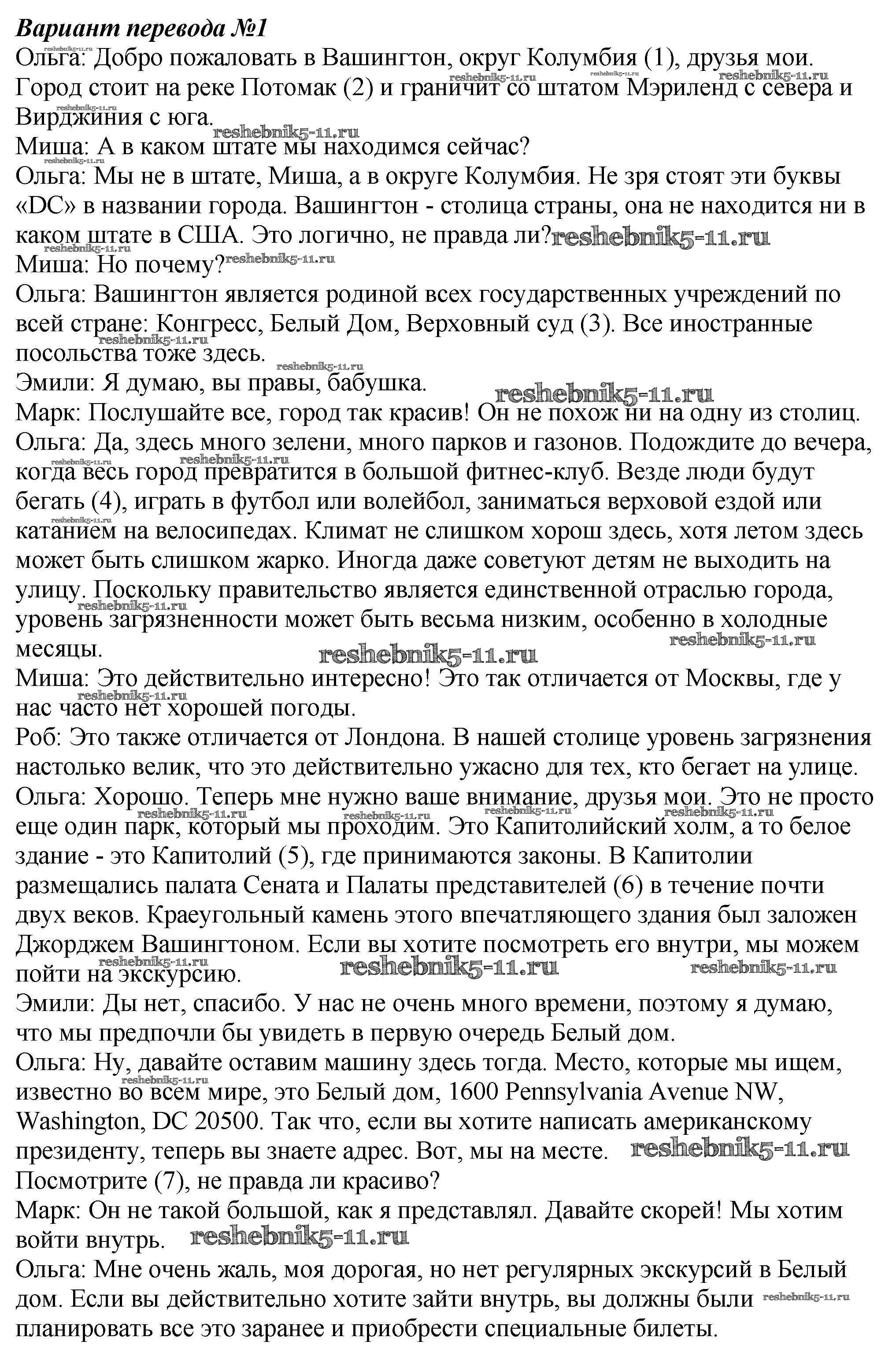 Вариант перевода №1
Ольга: Добро пожаловать в Вашингтон, округ Колумбия (1), друзья мои. Город стоит на реке Потомак (2) и граничит со штатом Мэриленд с севера и Вирджиния с юга.
Миша: А в каком штате мы находимся сейчас?
Ольга: Мы не в штате, Миша, а в округе Колумбия. Не зря стоят эти буквы «DC» в названии города. Вашингтон - столица страны, она не находится ни в каком штате в США. Это логично, не правда ли?
Миша: Но почему?
Ольга: Вашингтон является родиной всех государственных учреждений по всей стране: Конгресс, Белый Дом, Верховный суд (3). Все иностранные посольства тоже здесь.
Эмили: Я думаю, вы правы, бабушка.
Марк: Послушайте все, город так красив! Он не похож ни на одну из столиц.
Ольга: Да, здесь много зелени, много парков и газонов. Подождите до вечера, когда весь город превратится в большой фитнес-клуб. Везде люди будут бегать (4), играть в футбол или волейбол, заниматься верховой ездой или катанием на велосипедах. Климат не слишком хорош здесь, хотя летом здесь может быть слишком жарко. Иногда даже советуют детям не выходить на улицу. Поскольку правительство является единственной отраслью города, уровень загрязненности может быть весьма низким, особенно в холодные месяцы.
Миша: Это действительно интересно! Это так отличается от Москвы, где у нас часто нет хорошей погоды.
Роб: Это также отличается от Лондона. В нашей столице уровень загрязнения настолько велик, что это действительно ужасно для тех, кто бегает на улице.
Ольга: Хорошо. Теперь мне нужно ваше внимание, друзья мои. Это не просто еще один парк, который мы проходим. Это Капитолийский холм, а то белое здание - это Капитолий (5), где принимаются законы. В Капитолии размещались палата Сената и Палаты представителей (6) в течение почти двух веков. Краеугольный камень этого впечатляющего здания был заложен Джорджем Вашингтоном. Если вы хотите посмотреть его внутри, мы можем пойти на экскурсию.
Эмили: Ды нет, спасибо. У нас не очень много времени, поэтому я думаю, что мы предпочли бы увидеть в первую очередь Белый дом.
Ольга: Ну, давайте оставим машину здесь тогда. Место, которые мы ищем, известно во всем мире, это Белый дом, 1600 Pennsylvania Avenue NW, Washington, DC 20500. Так что, если вы хотите написать американскому президенту, теперь вы знаете адрес. Вот, мы на месте. Посмотрите (7), не правда ли красиво?
Марк: Он не такой большой, как я представлял. Давайте скорей! Мы хотим войти внутрь.
Ольга: Мне очень жаль, моя дорогая, но нет регулярных экскурсий в Белый дом. Если вы действительно хотите зайти внутрь, вы должны были планировать все это заранее и приобрести специальные билеты.

reshebnik5-11.ru